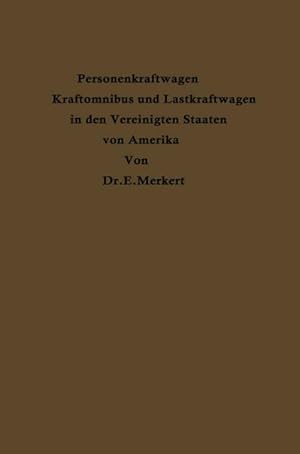 Personenkraftwagen
Kraftomnibus und Lastkraftwagen
in den Vereinigten Staaten
von Amerika
Von
Dr.E.Merkert